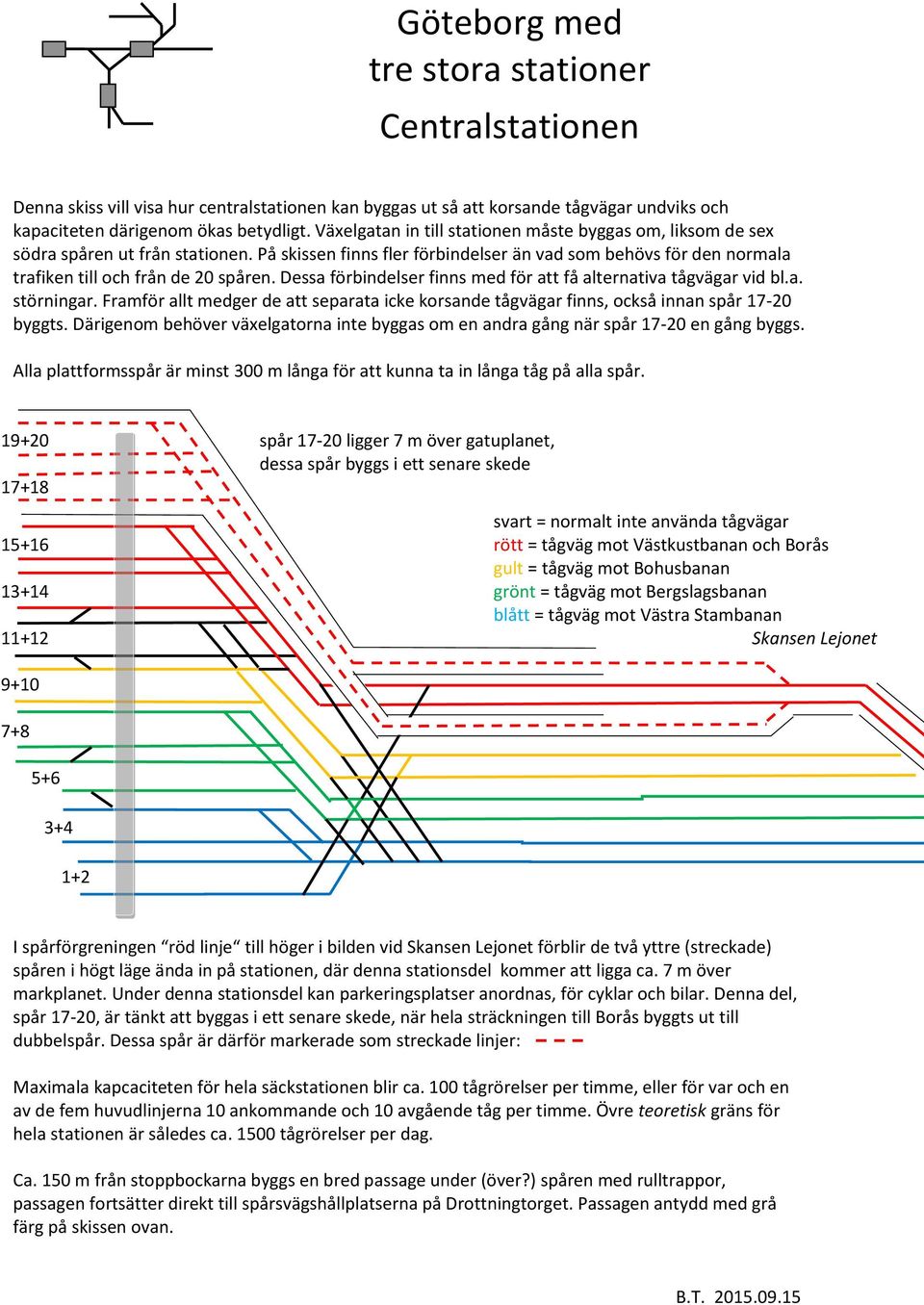 Göteborg med
tre stora stationer
Centralstationen

Denna skiss vill visa hur centralstationen kan byggas ut så att korsande tågvägar undviks och kapaciteten därigenom ökas betydligt. Växelgatan in till stationen måste byggas om, liksom de sex södra spåren ut från stationen. På skissen finns fler förbindelser än vad som behövs för den normala trafiken till och från de 20 spåren. Dessa förbindelser finns med för att få alternativa tågvägar vid bl.a. störningar. Framför allt medger de att separata icke korsande tågvägar finns, också innan spår 17-20 byggts. Därigenom behöver växelgatorna inte byggas om en andra gång när spår 17-20 en gång byggs.

Alla plattformsspår är minst 300 m långa för att kunna ta in långa tåg på alla spår.

19+20
17+18
15+16
13+14
11+12
9+10
7+8
5+6
3+4
1+2

spår 17-20 ligger 7 m över gatuplanet, dessa spår byggs i ett senare skede

svart = normalt inte använda tågvägar
rött = tågväg mot Västkustbanan och Borås
gult = tågväg mot Bohusbanan
grönt = tågväg mot Bergslagsbanan
blått = tågväg mot Västra Stambanan
Skansen Lejonet

I spårförgreningen “röd linje” till höger i bilden vid Skansen Lejonet förblir de två yttre (streckade) spåren i högt läge ända in på stationen, där denna stationsdel kommer att ligga ca. 7 m över markplanet. Under denna stationsdel kan parkeringsplatser anordnas, för cyklar och bilar. Denna del, spår 17-20, är tänkt att byggas i ett senare skede, när hela sträckningen till Borås byggts ut till dubbelspår. Dessa spår är därför markerade som streckade linjer:

Maximala kapcaciteten för hela säckstationen blir ca. 100 tågrörelser per timme, eller för var och en av de fem huvudlinjerna 10 ankommande och 10 avgående tåg per timme. Övre teoretisk gräns för hela stationen är således ca. 1500 tågrörelser per dag.

Ca. 150 m från stoppbockarna byggs en bred passage under (över?) spåren med rulltrappor, passagen fortsätter direkt till spårsvägshållplatserna på Drottningtorget. Passagen antydd med grå färg på skissen ovan.

B.T. 2015.09.15